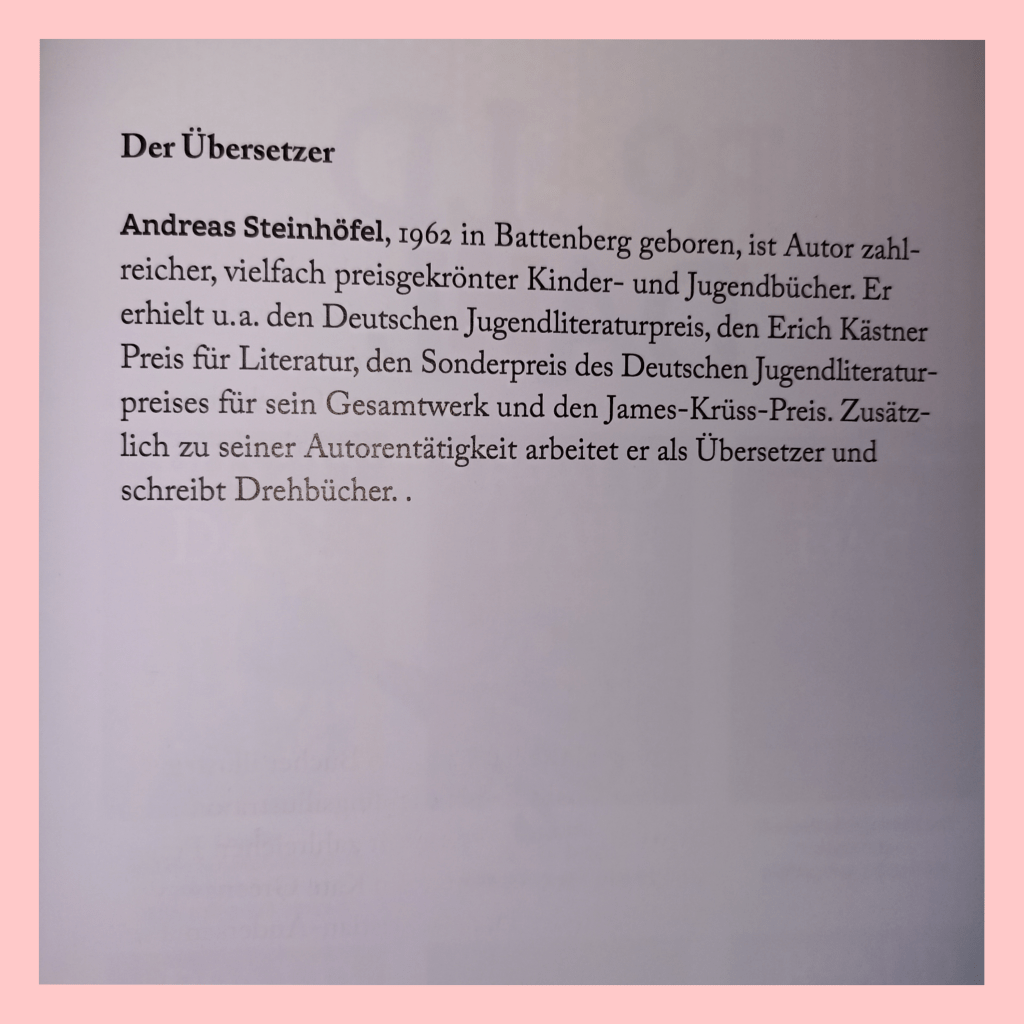 Der Übersetzer

Andreas Steinhöfel, 1962 in Battenberg geboren, ist Autor zahlreicher, vielfach preisgekrönter Kinder- und Jugendbücher. Er erhielt u.a. den Deutschen Jugendliteraturpreis, den Erich Kästner Preis für Literatur, den Sonderpreis des Deutschen Jugendliteraturpreises für sein Gesamtwerk und den James-Krüss-Preis. Zusätzlich zu seiner Autorentätigkeit arbeitet er als Übersetzer und schreibt Drehbücher. .